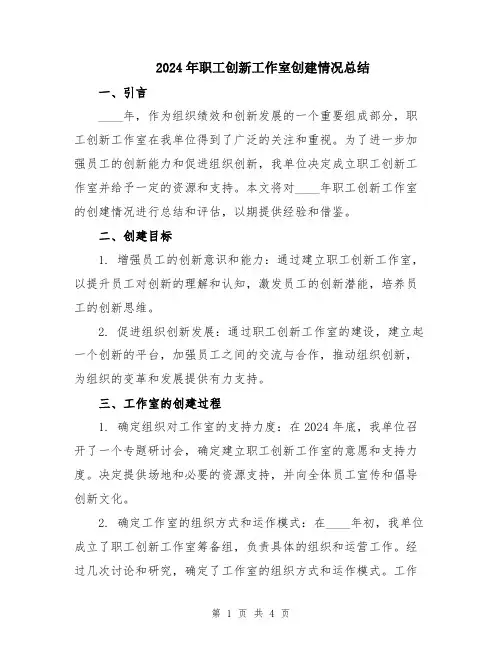 2024年职工创新工作室创建情况总结

一、引言

____年，作为组织绩效和创新发展的一个重要组成部分，职工创新工作室在我单位得到了广泛的关注和重视。为了进一步加强员工的创新能力和促进组织创新，我单位决定成立职工创新工作室并给予一定的资源和支持。本文将对____年职工创新工作室的创建情况进行总结和评估，以期提供经验和借鉴。

二、创建目标

1. 增强员工的创新意识和能力：通过建立职工创新工作室，以提升员工对创新的理解和认知，激发员工的创新潜能，培养员工的创新思维。

2. 促进组织创新发展：通过职工创新工作室的建设，建立起一个创新的平台，加强员工之间的交流与合作，推动组织创新，为组织的变革和发展提供有力支持。

三、工作室的创建过程

1. 确定组织对工作室的支持力度：在2024年底，我单位召开了一个专题研讨会，确定建立职工创新工作室的意愿和支持力度。决定提供场地和必要的资源支持，并向全体员工宣传和倡导创新文化。

2. 确定工作室的组织方式和运作模式：在____年初，我单位成立了职工创新工作室筹备组，负责具体的组织和运营工作。经过几次讨论和研究，确定了工作室的组织方式和运作模式。工作

第 1 页 共 4 页